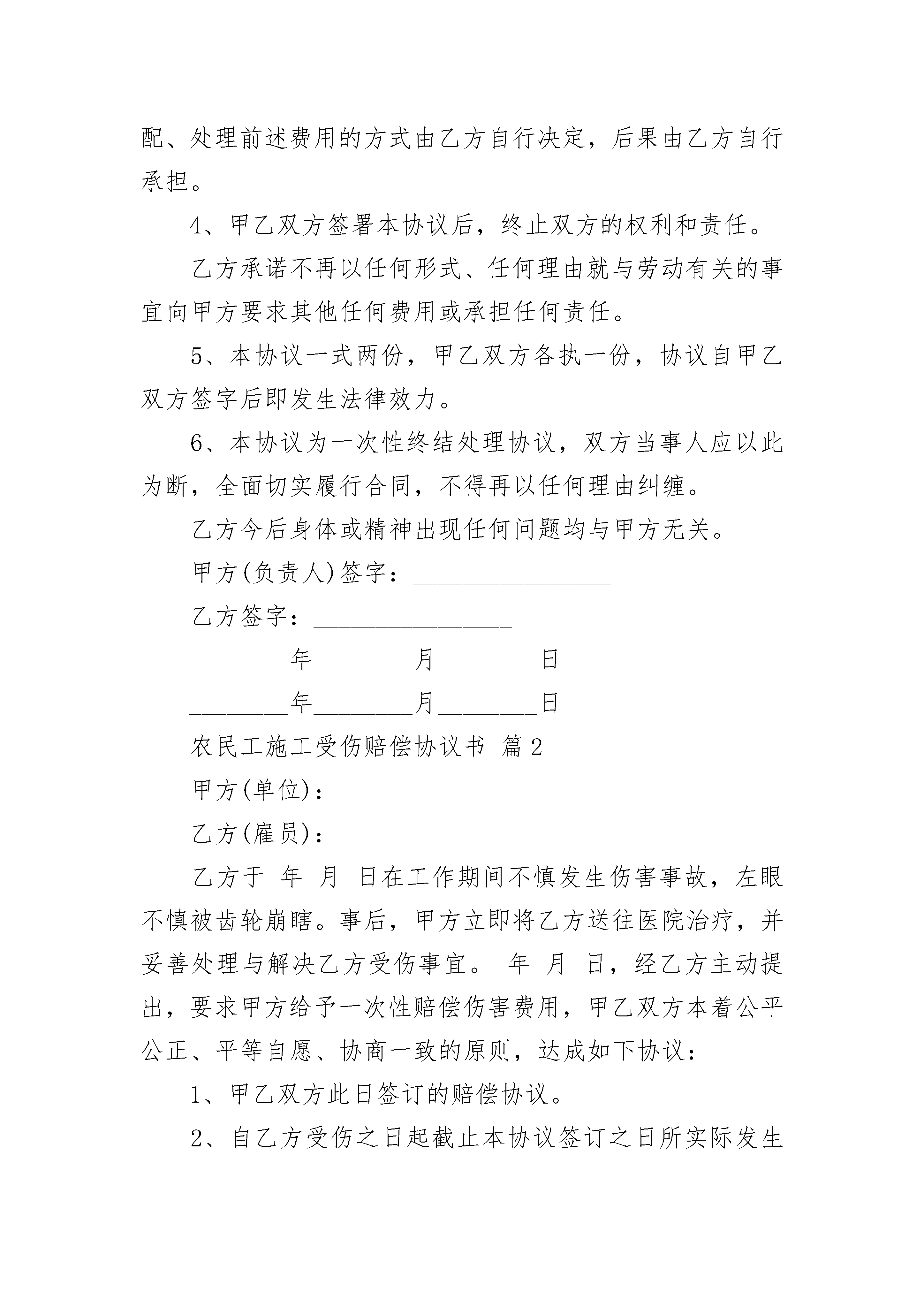 配、处理前述费用的方式由乙方自行决定，后果由乙方自行承担。

4、甲乙双方签署本协议后，终止双方的权利和责任。

乙方承诺不再以任何形式、任何理由就与劳动有关的事宜向甲方要求其他任何费用或承担任何责任。

5、本协议一式两份，甲乙双方各执一份，协议自甲乙双方签字后即发生法律效力。

6、本协议为一次性终结处理协议，双方当事人应以此为断，全面切实履行合同，不得再以任何理由纠缠。

乙方今后身体或精神出现任何问题均与甲方无关。

甲方(负责人)签字：________________

乙方签字：________________

________年________月________日

________年________月________日

农民工施工受伤赔偿协议书 篇2

甲方(单位)：

乙方(雇员)：

乙方于 年 月 日在工作期间不慎发生伤害事故，左眼不慎被齿轮崩瞎。事后，甲方立即将乙方送往医院治疗，并妥善处理与解决乙方受伤事宜。 年 月 日，经乙方主动提出，要求甲方给予一次性赔偿伤害费用，甲乙双方本着公平公正、平等自愿、协商一致的原则，达成如下协议：

1、甲乙双方此日签订的赔偿协议。

2、自乙方受伤之日起截止本协议签订之日所实际发生